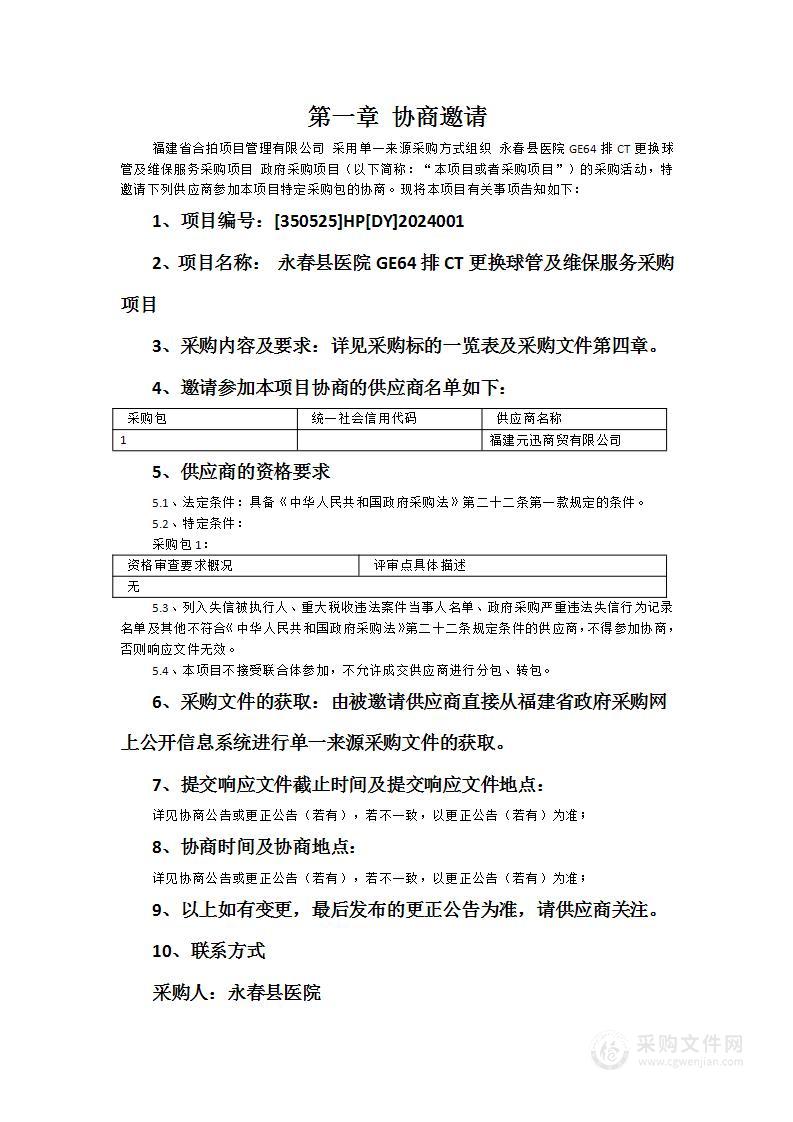 第一章 协商邀请

福建省合拍项目管理有限公司 采用单一来源采购方式组织 永春县医院 GE64 排 CT 更换球管及维保服务采购项目 政府采购项目（以下简称：“本项目或者采购项目”）的采购活动，特邀请下列供应商参加本项目特定采购包的协商。现将本项目有关事项告知如下：

1、项目编号：[350525]HP[DY]2024001

2、项目名称： 永春县医院 GE64 排 CT 更换球管及维保服务采购项目

3、采购内容及要求：详见采购标的一览表及采购文件第四章。

4、邀请参加本项目协商的供应商名单如下：

| 采购包 | 统一社会信用代码 | 供应商名称 |
|---|---|---|
| 1 | | 福建元迅商贸有限公司 |

5、供应商的资格要求

5.1、法定条件：具备《中华人民共和国政府采购法》第二十二条第一款规定的条件。

5.2、特定条件：

采购包 1：

| 资格审查要求概况 | 评审点具体描述 |
|---|---|
| 无 | |

5.3、列入失信被执行人、重大税收违法案件当事人名单、政府采购严重违法失信行为记录名单及其他不符合《中华人民共和国政府采购法》第二十二条规定条件的供应商，不得参加协商，否则响应文件无效。

5.4、本项目不接受联合体参加，不允许成交供应商进行分包、转包。

6、采购文件的获取：由被邀请供应商直接从福建省政府采购网上公开信息系统进行单一来源采购文件的获取。

7、提交响应文件截止时间及提交响应文件地点：

详见协商公告或更正公告（若有），若不一致，以更正公告（若有）为准；

8、协商时间及协商地点：

详见协商公告或更正公告（若有），若不一致，以更正公告（若有）为准；

9、以上如有变更，最后发布的更正公告为准，请供应商关注。

10、联系方式

采购人：永春县医院

采购文件网
www.cgwenjian.com